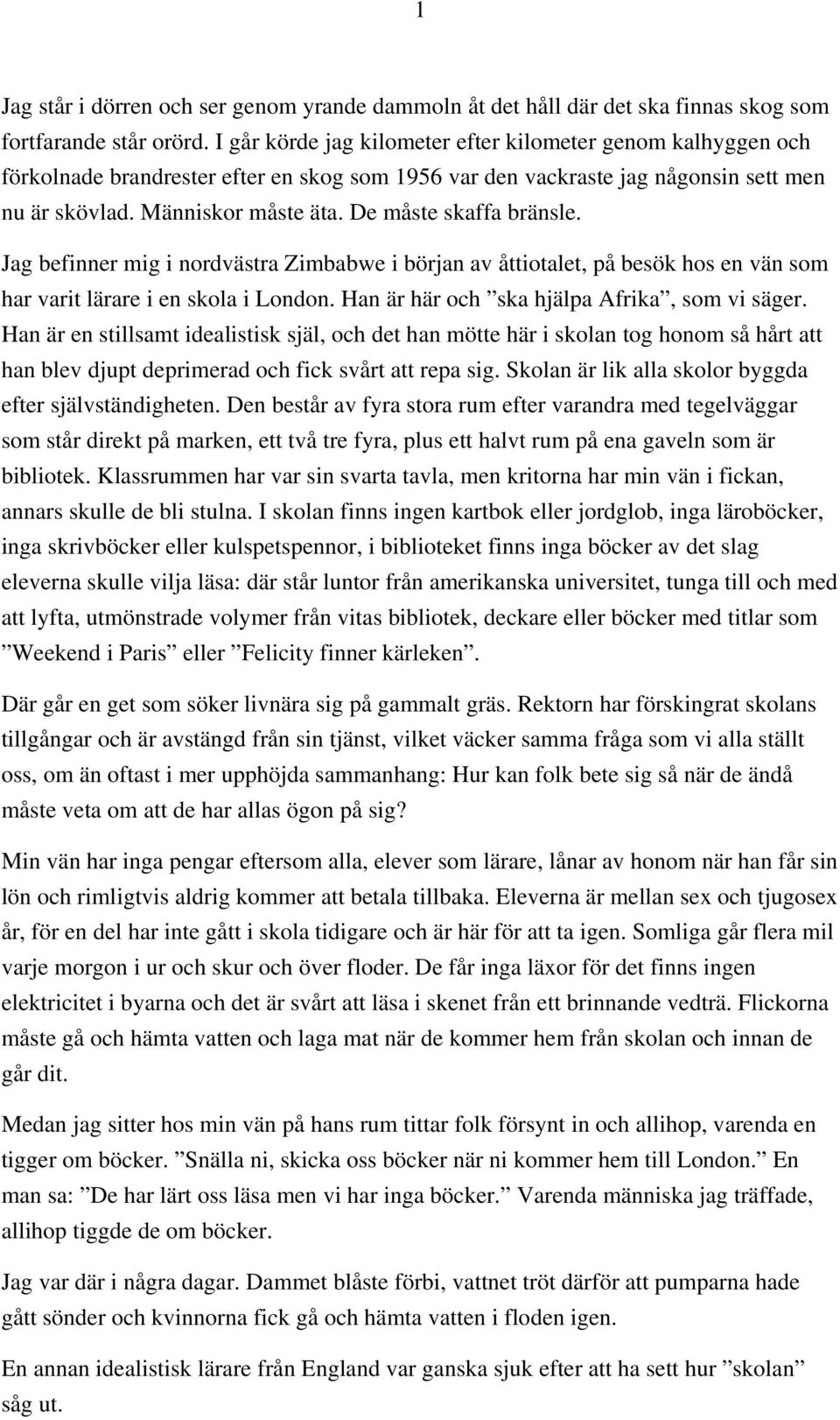 1

Jag står i dörren och ser genom yrande dammoln åt det håll där det ska finnas skog som fortfarande står orörd. I går körde jag kilometer efter kilometer genom kalhyggen och förkolnade brandrester efter en skog som 1956 var den vackraste jag någonsin sett men nu är skövlad. Människor måste äta. De måste skaffa bränsle.

Jag befinner mig i nordvästra Zimbabwe i början av åttiotalet, på besök hos en vän som har varit lärare i en skola i London. Han är här och ”ska hjälpa Afrika”, som vi säger. Han är en stillsamt idealistisk själ, och det han mötte här i skolan tog honom så hårt att han blev djupt deprimerad och fick svårt att repa sig. Skolan är lik alla skolor byggda efter självständigheten. Den består av fyra stora rum efter varandra med tegelväggar som står direkt på marken, ett två tre fyra, plus ett halvt rum på ena gaveln som är bibliotek. Klassrummen har var sin svarta tavla, men kritorna har min vän i fickan, annars skulle de bli stulna. I skolan finns ingen kartbok eller jordglob, inga läroböcker, inga skrivböcker eller kulspetspennor, i biblioteket finns inga böcker av det slag eleverna skulle vilja läsa: där står luntor från amerikanska universitet, tunga till och med att lyfta, utmönstrade volymer från vitas bibliotek, deckare eller böcker med titlar som ”Weekend i Paris” eller ”Felicity finner kärleken”.

Där går en get som söker livnära sig på gammalt gräs. Rektorn har förskingrat skolans tillgångar och är avstängd från sin tjänst, vilket väcker samma fråga som vi alla ställt oss, om än oftast i mer upphöjda sammanhang: Hur kan folk bete sig så när de ändå måste veta om att de har allas ögon på sig?

Min vän har inga pengar eftersom alla, elever som lärare, lånar av honom när han får sin lön och rimligtvis aldrig kommer att betala tillbaka. Eleverna är mellan sex och tjugosex år, för en del har inte gått i skola tidigare och är här för att ta igen. Somliga går flera mil varje morgon i ur och skur och över floder. De får inga läxor för det finns ingen elektricitet i byarna och det är svårt att läsa i skenet från ett brinnande vedträ. Flickorna måste gå och hämta vatten och laga mat när de kommer hem från skolan och innan de går dit.

Medan jag sitter hos min vän på hans rum tittar folk försynt in och allihop, varenda en tigger om böcker. ”Snälla ni, skicka oss böcker när ni kommer hem till London.” En man sa: ”De har lärt oss läsa men vi har inga böcker.” Varenda människa jag träffade, allihop tiggde de om böcker.

Jag var där i några dagar. Dammet blåste förbi, vattnet tröt därför att pumparna hade gått sönder och kvinnorna fick gå och hämta vatten i floden igen.

En annan idealistisk lärare från England var ganska sjuk efter att ha sett hur ”skolan” såg ut.